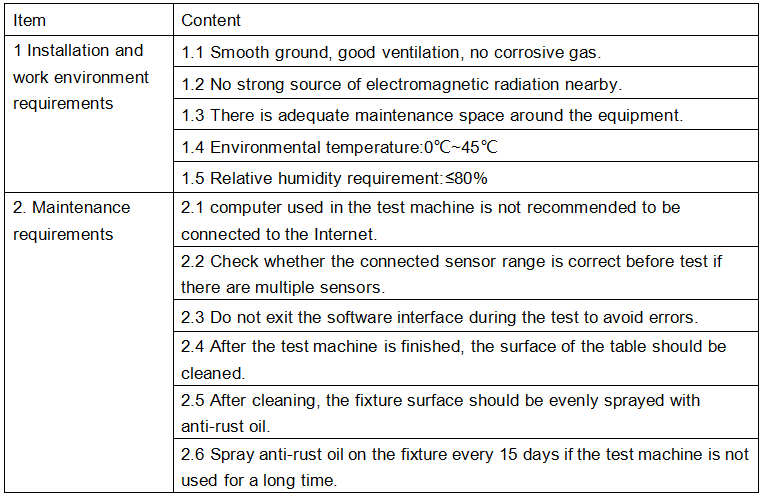 | Item | Content |
|---|---|
| 1 Installation and work environment requirements | 1.1 Smooth ground, good ventilation, no corrosive gas. |
| | 1.2 No strong source of electromagnetic radiation nearby. |
| | 1.3 There is adequate maintenance space around the equipment. |
| | 1.4 Environmental temperature:0℃~45℃ |
| | 1.5 Relative humidity requirement:≤80% |
| 2. Maintenance requirements | 2.1 computer used in the test machine is not recommended to be connected to the Internet. |
| | 2.2 Check whether the connected sensor range is correct before test if there are multiple sensors. |
| | 2.3 Do not exit the software interface during the test to avoid errors. |
| | 2.4 After the test machine is finished, the surface of the table should be cleaned. |
| | 2.5 After cleaning, the fixture surface should be evenly sprayed with anti-rust oil. |
| | 2.6 Spray anti-rust oil on the fixture every 15 days if the test machine is not used for a long time. |